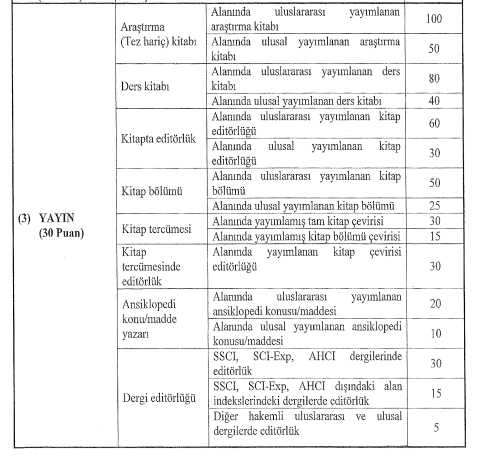 | | | | |
|---|---|---|---|
| (3) YAYIN (30 Puan) | Araştırma (Tez hariç) kitabı | Alanında uluslararası yayımlanan araştırma kitabı | 100 |
| | | Alanında ulusal yayımlanan araştırma kitabı | 50 |
| | Ders kitabı | Alanında uluslararası yayımlanan ders kitabı | 80 |
| | | Alanında ulusal yayımlanan ders kitabı | 40 |
| | Kitapta editörlük | Alanında uluslararası yayımlanan kitap editörlüğü | 60 |
| | | Alanında ulusal yayımlanan kitap editörlüğü | 30 |
| | Kitap bölümü | Alanında uluslararası yayımlanan kitap bölümü | 50 |
| | | Alanında ulusal yayımlanan kitap bölümü | 25 |
| | Kitap tercümesi | Alanında yayımlamış tam kitap çevirisi | 30 |
| | | Alanında yayımlamış kitap bölümü çevirisi | 15 |
| | Kitap tercümesinde editörlük | Alanında yayımlanan kitap çevirisi editörlüğü | 30 |
| | Ansiklopedi konu/madde yazarı | Alanında uluslararası yayımlanan ansiklopedi konusu/maddesi | 20 |
| | | Alanında ulusal yayımlanan ansiklopedi konusu/maddesi | 10 |
| | Dergi editörlüğü | SSCI, SCI-Exp, AHCI dergilerinde editörlük | 30 |
| | | SSCI, SCI-Exp, AHCI dışındaki alan indekslerindeki dergilerde editörlük | 15 |
| | | Diğer hakemli uluslararası ve ulusal dergilerde editörlük | 5 |